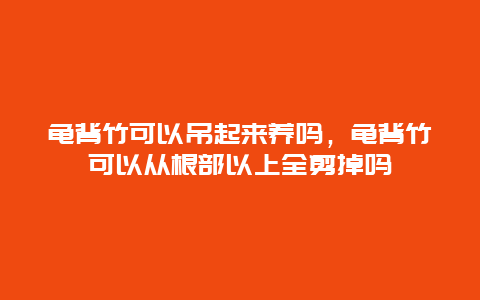 龟背竹可以吊起来养吗，龟背竹可以从根部以上全剪掉吗